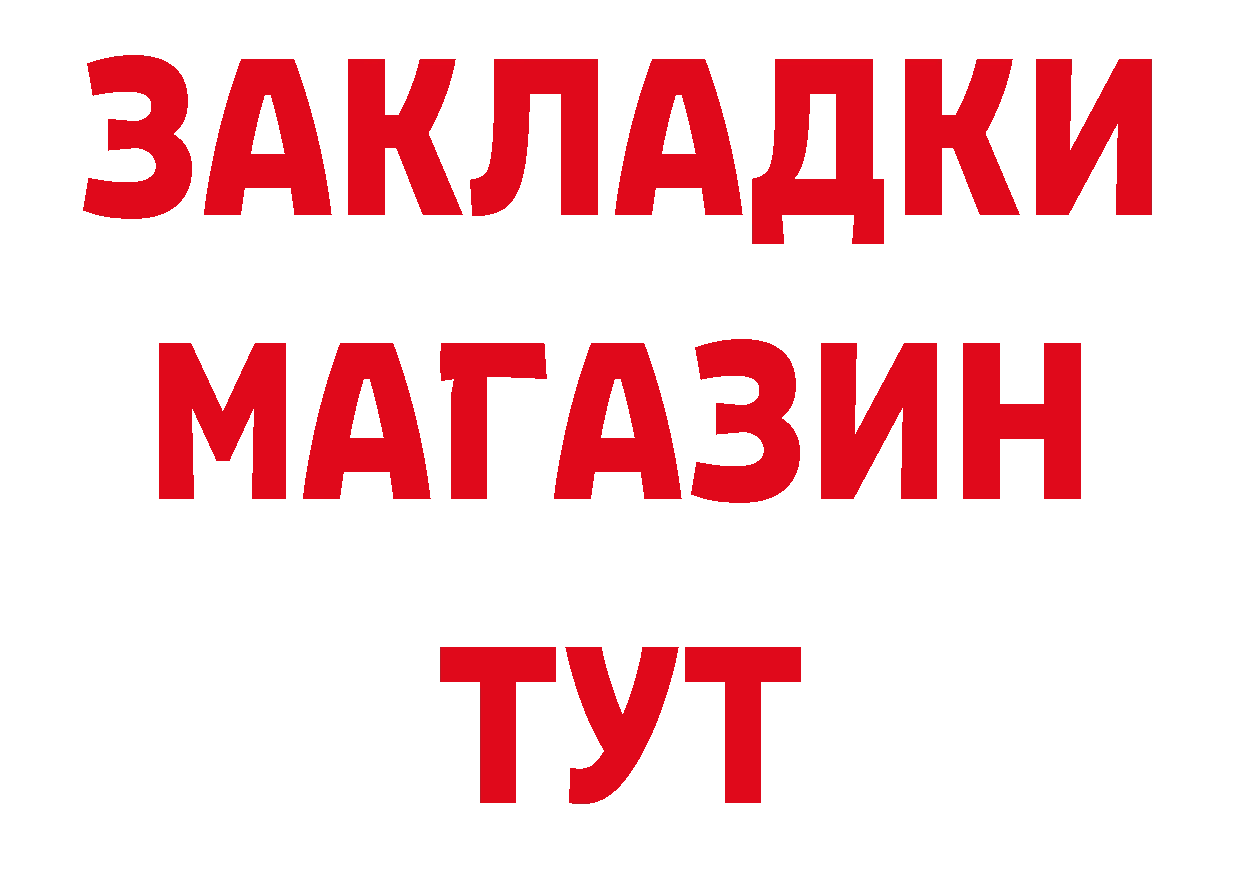 ЗАКЛАДКИ МАГАЗИН ТУТ